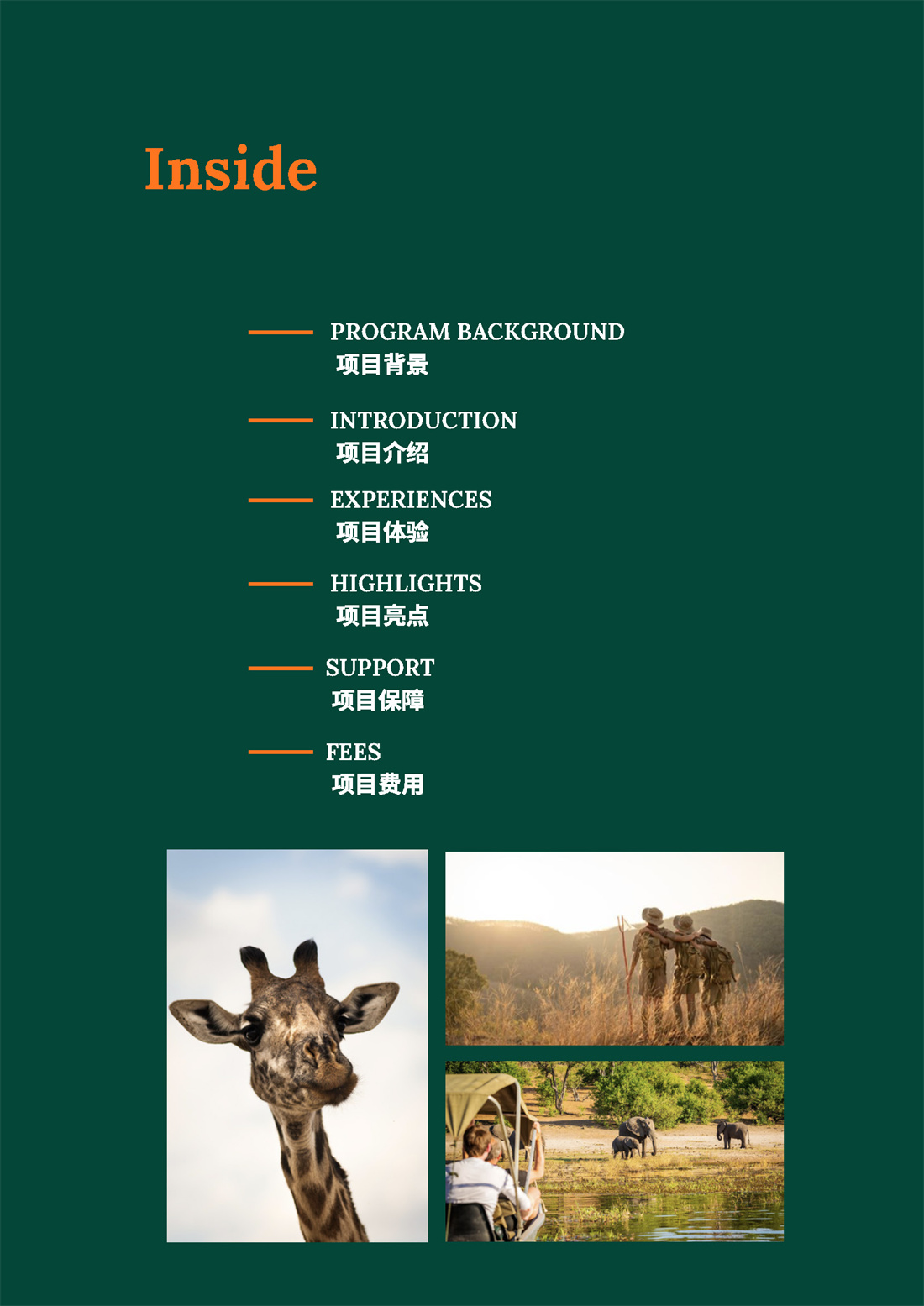 Inside

PROGRAM BACKGROUND
项目背景

INTRODUCTION
项目介绍

EXPERIENCES
项目体验

HIGHLIGHTS
项目亮点

SUPPORT
项目保障

FEES
项目费用